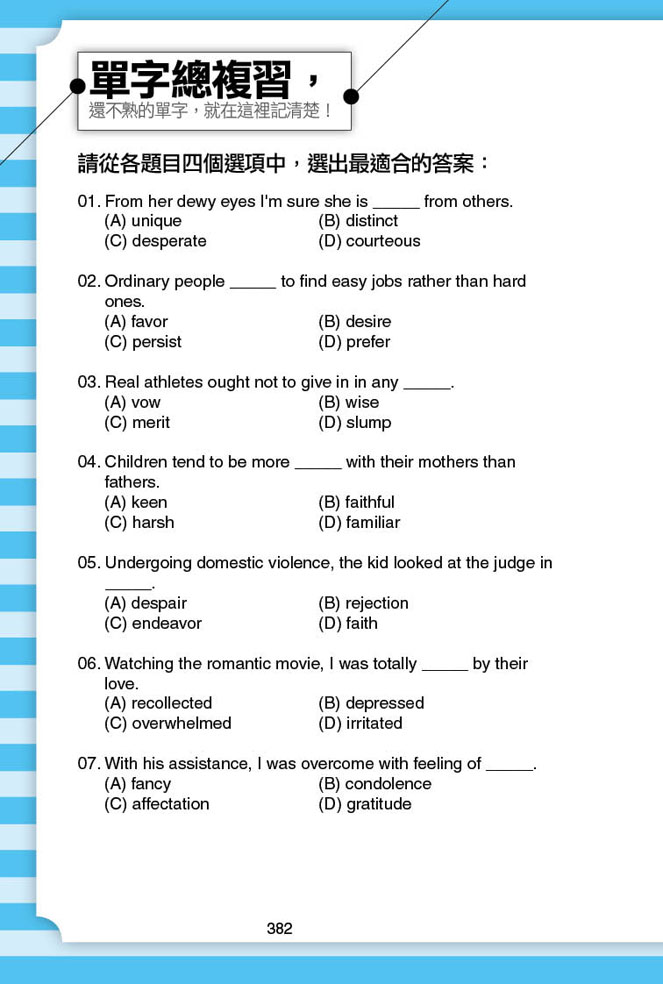 單字總複習，
還不熟的單字，就在這裡記清楚！

請從各題目四個選項中，選出最適合的答案：

01. From her dewy eyes I'm sure she is _____ from others.
(A) unique (B) distinct
(C) desperate (D) courteous

02. Ordinary people _____ to find easy jobs rather than hard ones.
(A) favor (B) desire
(C) persist (D) prefer

03. Real athletes ought not to give in in any _____.
(A) vow (B) wise
(C) merit (D) slump

04. Children tend to be more _____ with their mothers than fathers.
(A) keen (B) faithful
(C) harsh (D) familiar

05. Undergoing domestic violence, the kid looked at the judge in _____.
(A) despair (B) rejection
(C) endeavor (D) faith

06. Watching the romantic movie, I was totally _____ by their love.
(A) recollected (B) depressed
(C) overwhelmed (D) irritated

07. With his assistance, I was overcome with feeling of _____.
(A) fancy (B) condolence
(C) affectation (D) gratitude

382